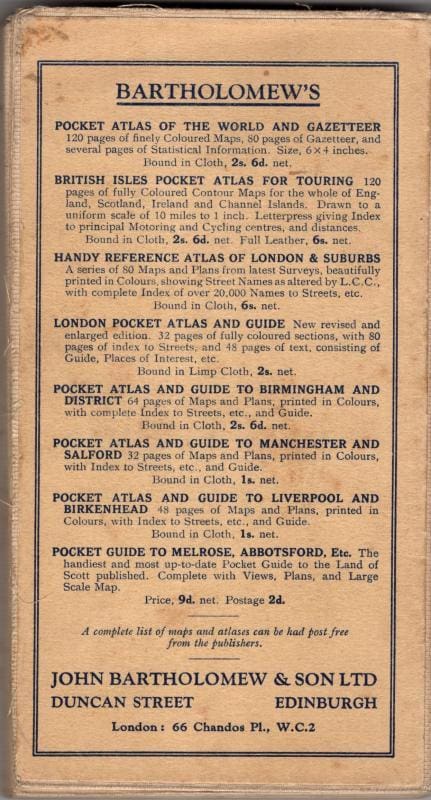 BARTHOLOMEW'S

POCKET ATLAS OF THE WORLD AND GAZETTEER 120 pages of finely Coloured Maps, 80 pages of Gazetteer, and several pages of Statistical Information. Size, 6×4 inches.
Bound in Cloth, 2s. 6d. net.

BRITISH ISLES POCKET ATLAS FOR TOURING 120 pages of fully Coloured Contour Maps for the whole of England, Scotland, Ireland and Channel Islands. Drawn to a uniform scale of 10 miles to 1 inch. Letterpress giving Index to principal Motoring and Cycling centres, and distances.
Bound in Cloth, 2s. 6d. net. Full Leather, 6s. net.

HANDY REFERENCE ATLAS OF LONDON & SUBURBS A series of 80 Maps and Plans from latest Surveys, beautifully printed in Colours, showing Street Names as altered by L.C.C., with complete Index of over 20,000 Names to Streets, etc.
Bound in Cloth, 6s. net.

LONDON POCKET ATLAS AND GUIDE New revised and enlarged edition. 32 pages of fully coloured sections, with 80 pages of index to Streets, and 48 pages of text, consisting of Guide, Places of Interest, etc.
Bound in Limp Cloth, 2s. net.

POCKET ATLAS AND GUIDE TO BIRMINGHAM AND DISTRICT 64 pages of Maps and Plans, printed in Colours, with complete Index to Streets, etc., and Guide.
Bound in Cloth, 2s. 6d. net.

POCKET ATLAS AND GUIDE TO MANCHESTER AND SALFORD 32 pages of Maps and Plans, printed in Colours, with Index to Streets, etc., and Guide.
Bound in Cloth, 1s. net.

POCKET ATLAS AND GUIDE TO LIVERPOOL AND BIRKENHEAD 48 pages of Maps and Plans, printed in Colours, with Index to Streets, etc., and Guide.
Bound in Cloth, 1s. net.

POCKET GUIDE TO MELROSE, ABBOTSFORD, Etc. The handiest and most up-to-date Pocket Guide to the Land of Scott published. Complete with Views, Plans, and Large Scale Map.
Price, 9d. net. Postage 2d.

A complete list of maps and atlases can be had post free from the publishers.

JOHN BARTHOLOMEW & SON LTD
DUNCAN STREET EDINBURGH
London: 66 Chandos Pl., W.C.2